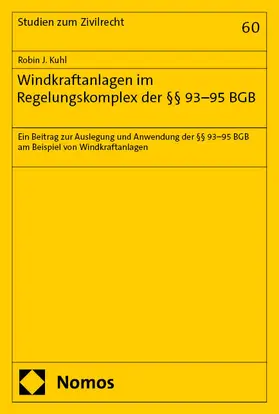 Studien zum Zivilrecht

60

Robin J. Kuhl

Windkraftanlagen im Regelungskomplex der §§ 93–95 BGB

Ein Beitrag zur Auslegung und Anwendung der §§ 93–95 BGB am Beispiel von Windkraftanlagen

Nomos